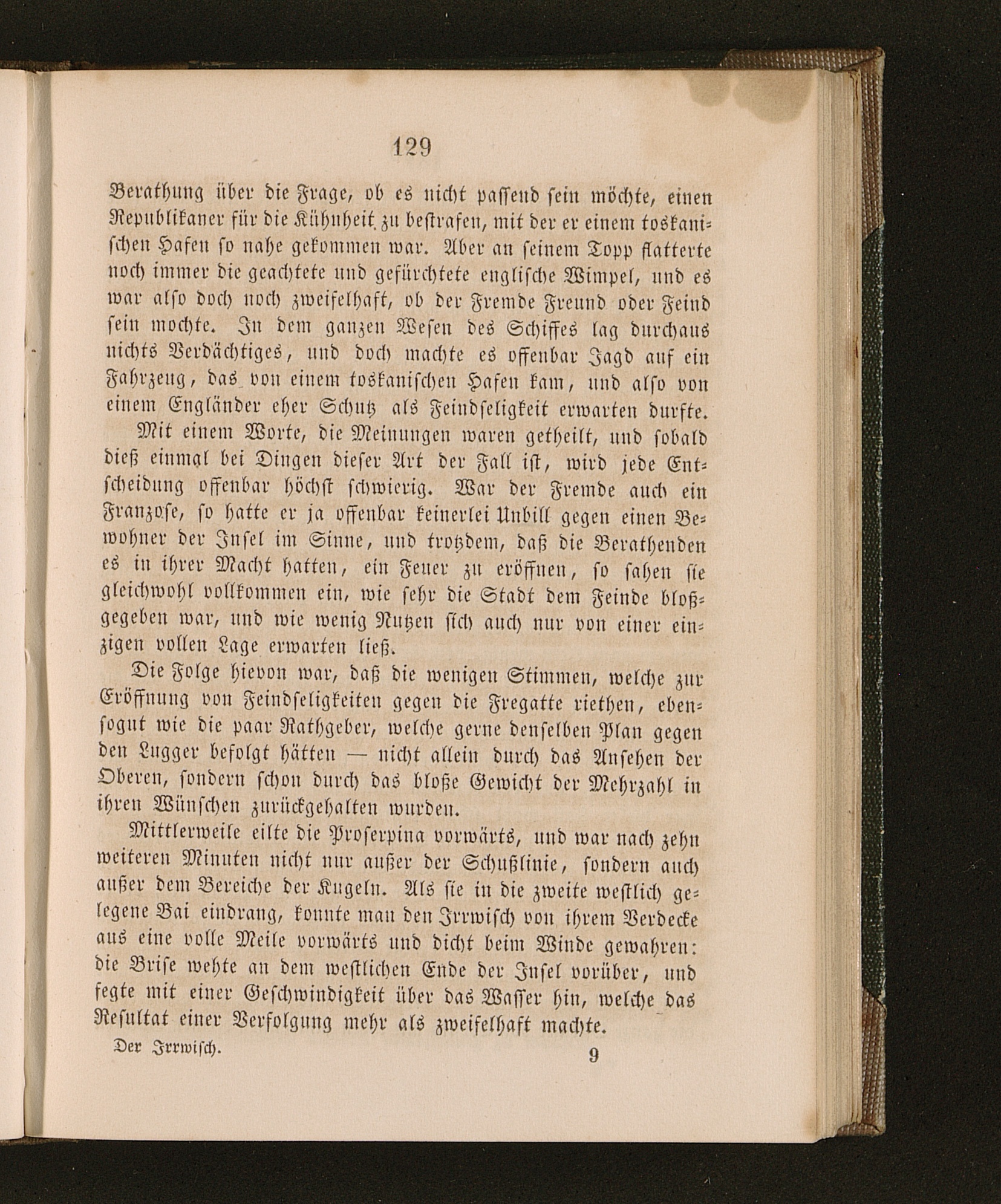 129

Berathung über die Frage, ob es nicht passend sein möchte, einen Republikaner für die Kühnheit zu bestrafen, mit der er einem toskanischen Hafen so nahe gekommen war. Aber an seinem Topp flatterte noch immer die geachtete und gefürchtete englische Wimpel, und es war also doch noch zweifelhaft, ob der Fremde Freund oder Feind sein mochte. In dem ganzen Wesen des Schiffes lag durchaus nichts Verdächtiges, und doch machte es offenbar Jagd auf ein Fahrzeug, das von einem toskanischen Hafen kam, und also von einem Engländer eher Schutz als Feindseligkeit erwarten durfte.

Mit einem Worte, die Meinungen waren getheilt, und sobald dieß einmal bei Dingen dieser Art der Fall ist, wird jede Entscheidung offenbar höchst schwierig. War der Fremde auch ein Franzose, so hatte er ja offenbar keinerlei Unbill gegen einen Bewohner der Insel im Sinne, und trotzdem, daß die Berathenden es in ihrer Macht hatten, ein Feuer zu eröffnen, so sahen sie gleichwohl vollkommen ein, wie sehr die Stadt dem Feinde bloßgegeben war, und wie wenig Nutzen sich auch nur von einer einzigen vollen Lage erwarten ließ.

Die Folge hievon war, daß die wenigen Stimmen, welche zur Eröffnung von Feindseligkeiten gegen die Fregatte riethen, ebensogut wie die paar Rathgeber, welche gerne denselben Plan gegen den Lugger befolgt hätten — nicht allein durch das Ansehen der Oberen, sondern schon durch das bloße Gewicht der Mehrzahl in ihren Wünschen zurückgehalten wurden.

Mittlerweile eilte die Proserpina vorwärts, und war nach zehn weiteren Minuten nicht nur außer der Schußlinie, sondern auch außer dem Bereiche der Kugeln. Als sie in die zweite westlich gelegene Bai eindrang, konnte man den Irrwisch von ihrem Verdecke aus eine volle Meile vorwärts und dicht beim Winde gewahren: die Brise wehte an dem westlichen Ende der Insel vorüber, und fegte mit einer Geschwindigkeit über das Wasser hin, welche das Resultat einer Verfolgung mehr als zweifelhaft machte.

Der Irrwisch. 9